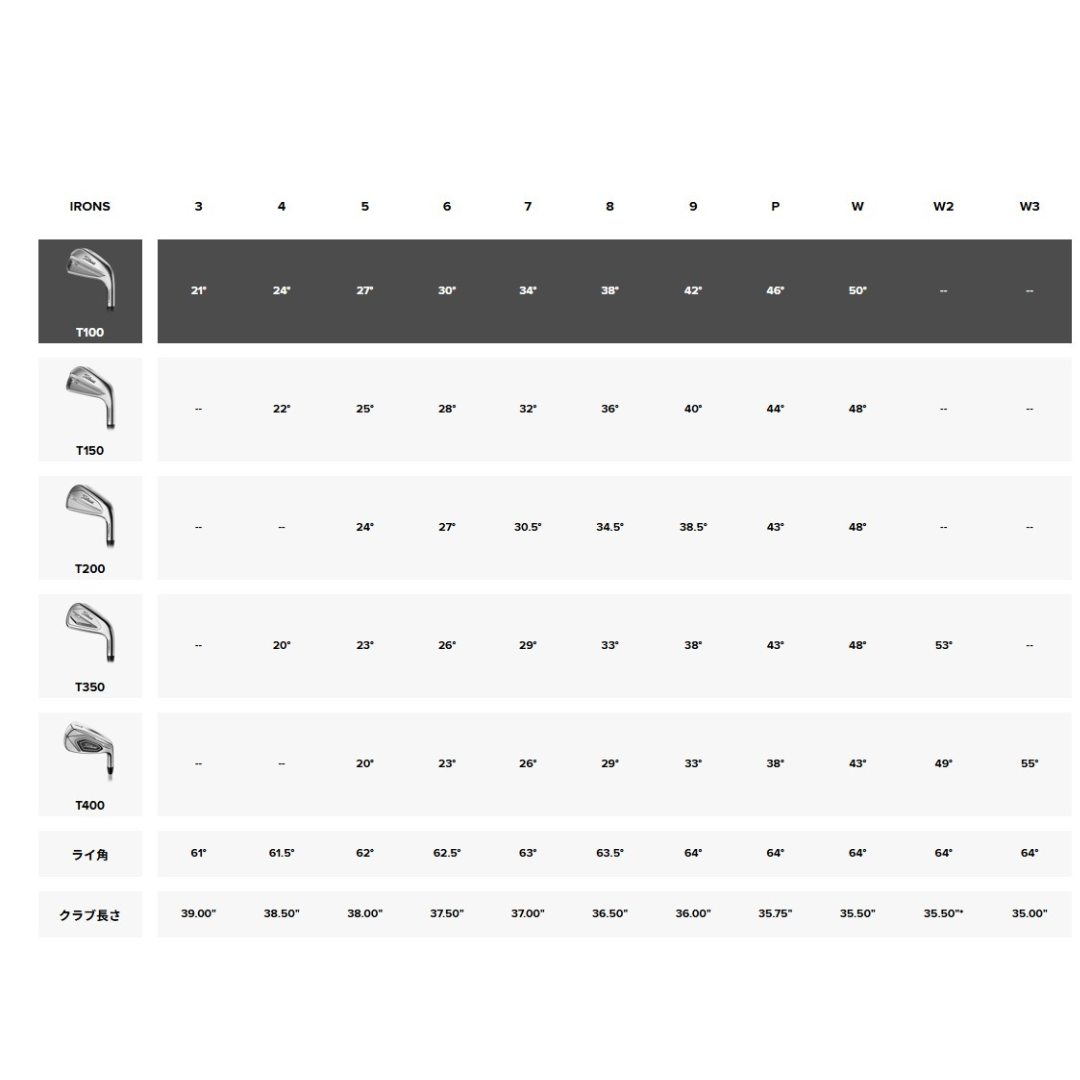 | IRONS | 3 | 4 | 5 | 6 | 7 | 8 | 9 | P | W | W2 | W3 |
|---|---|---|---|---|---|---|---|---|---|---|---|
| T100 | 21° | 24° | 27° | 30° | 34° | 38° | 42° | 46° | 50° | -- | -- |
| T150 | -- | 22° | 25° | 28° | 32° | 36° | 40° | 44° | 48° | -- | -- |
| T200 | -- | -- | 24° | 27° | 30.5° | 34.5° | 38.5° | 43° | 48° | -- | -- |
| T350 | -- | 20° | 23° | 26° | 29° | 33° | 38° | 43° | 48° | 53° | -- |
| T400 | -- | -- | 20° | 23° | 26° | 29° | 33° | 38° | 43° | 49° | 55° |
| ライ角 | 61° | 61.5° | 62° | 62.5° | 63° | 63.5° | 64° | 64° | 64° | 64° | 64° |
| クラブ長さ | 39.00" | 38.50" | 38.00" | 37.50" | 37.00" | 36.50" | 36.00" | 35.75" | 35.50" | 35.50"* | 35.00" |